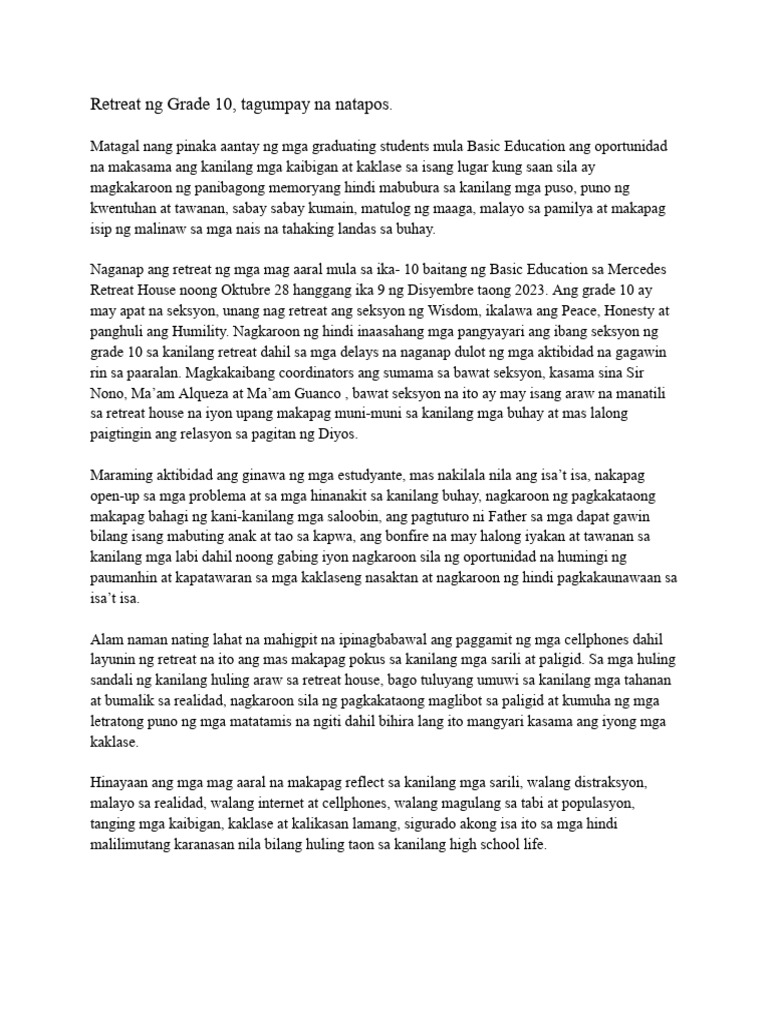 Retreat ng Grade 10, tagumpay na natapos.

Matagal nang pinaka aantay ng mga graduating students mula Basic Education ang oportunidad na makasama ang kanilang mga kaibigan at kaklase sa isang lugar kung saan sila ay magkakaroon ng panibagong memoryang hindi mabubura sa kanilang mga puso, puno ng kwentuhan at tawanan, sabay sabay kumain, matulog ng maaga, malayo sa pamilya at makapag isip ng malinaw sa mga nais na tahaking landas sa buhay.

Naganap ang retreat ng mga mag aaral mula sa ika- 10 baitang ng Basic Education sa Mercedes Retreat House noong Oktubre 28 hanggang ika 9 ng Disyembre taong 2023. Ang grade 10 ay may apat na seksyon, unang nag retreat ang seksyon ng Wisdom, ikalawa ang Peace, Honesty at panghuli ang Humility. Nagkaroon ng hindi inaasahang mga pangyayari ang ibang seksyon ng grade 10 sa kanilang retreat dahil sa mga delays na naganap dulot ng mga aktibidad na gagawin rin sa paaralan. Magkakaibang coordinators ang sumama sa bawat seksyon, kasama sina Sir Nono, Ma'am Alqueza at Ma'am Guanco , bawat seksyon na ito ay may isang araw na manatili sa retreat house na iyon upang makapag muni-muni sa kanilang mga buhay at mas lalong paigtingin ang relasyon sa pagitan ng Diyos.

Maraming aktibidad ang ginawa ng mga estudyante, mas nakilala nila ang isa't isa, nakapag open-up sa mga problema at sa mga hinanakit sa kanilang buhay, nagkaroon ng pagkakataong makapag bahagi ng kani-kanilang mga saloobin, ang pagtuturo ni Father sa mga dapat gawin bilang isang mabuting anak at tao sa kapwa, ang bonfire na may halong iyakan at tawanan sa kanilang mga labi dahil noong gabing iyon nagkaroon sila ng oportunidad na humingi ng paumanhin at kapatawaran sa mga kaklaseng nasaktan at nagkaroon ng hindi pagkakaunawaan sa isa't isa.

Alam naman nating lahat na mahigpit na ipinagbabawal ang paggamit ng mga cellphones dahil layunin ng retreat na ito ang mas makapag pokus sa kanilang mga sarili at paligid. Sa mga huling sandali ng kanilang huling araw sa retreat house, bago tuluyang umuwi sa kanilang mga tahanan at bumalik sa realidad, nagkaroon sila ng pagkakataong maglibot sa paligid at kumuha ng mga letratong puno ng mga matatamis na ngiti dahil bihira lang ito mangyari kasama ang iyong mga kaklase.

Hinayaan ang mga mag aaral na makapag reflect sa kanilang mga sarili, walang distraksyon, malayo sa realidad, walang internet at cellphones, walang magulang sa tabi at populasyon, tanging mga kaibigan, kaklase at kalikasan lamang, sigurado akong isa ito sa mga hindi malilimutang karanasan nila bilang huling taon sa kanilang high school life.